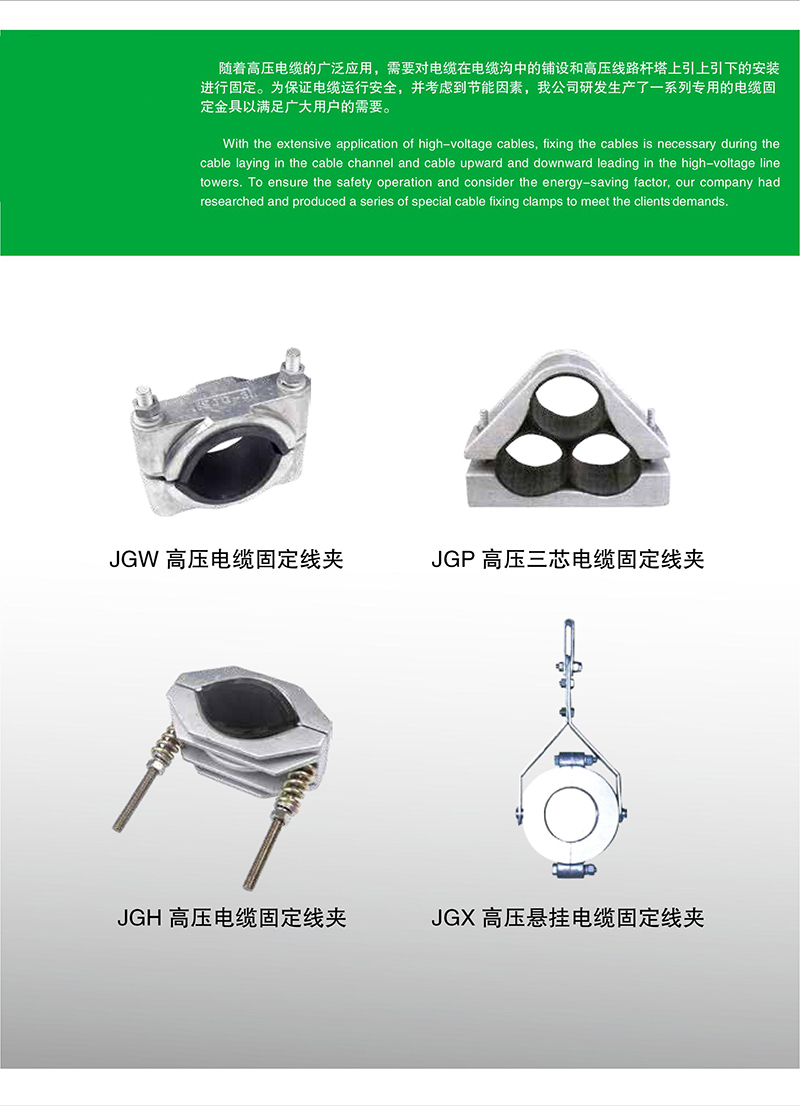 随着高压电缆的广泛应用，需要对电缆在电缆沟中的铺设和高压线路杆塔上引上引下的安装进行固定。为保证电缆运行安全，并考虑到节能因素，我公司研发生产了一系列专用的电缆固定金具以满足广大用户的需要。

With the extensive application of high-voltage cables, fixing the cables is necessary during the cable laying in the cable channel and cable upward and downward leading in the high-voltage line towers. To ensure the safety operation and consider the energy-saving factor, our company had researched and produced a series of special cable fixing clamps to meet the clients'demands.

JGW 高压电缆固定线夹

JGP 高压三芯电缆固定线夹

JGH 高压电缆固定线夹

JGX 高压悬挂电缆固定线夹